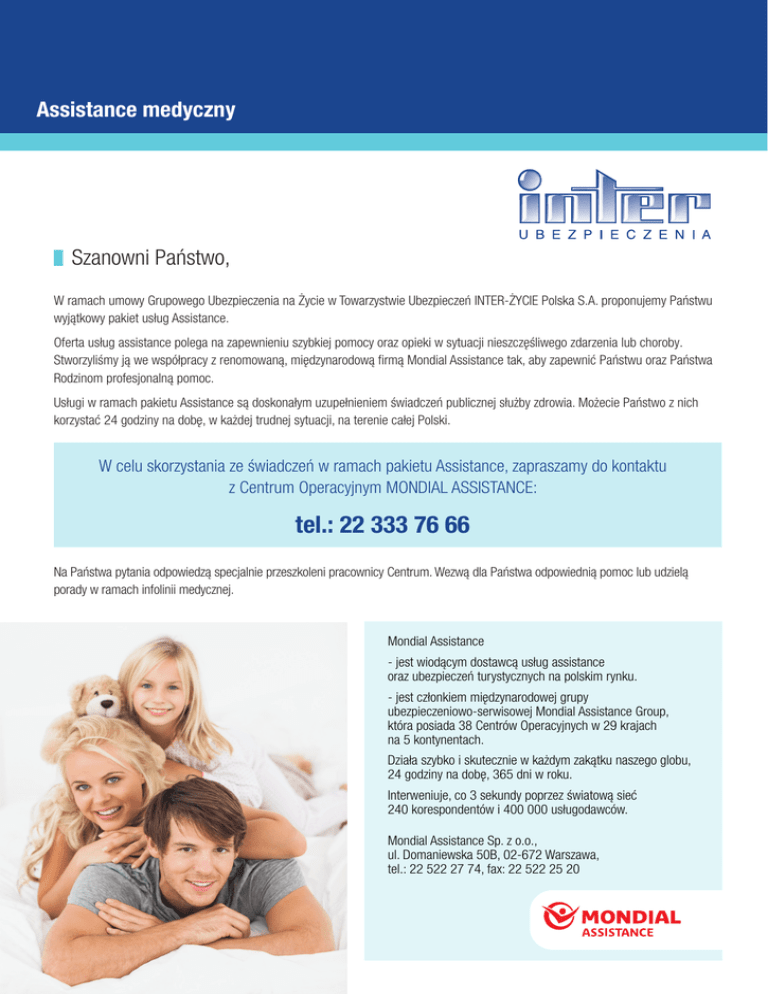 Assistance medyczny

inter
UBEZPIECZENIA

Szanowni Państwo,

W ramach umowy Grupowego Ubezpieczenia na Życie w Towarzystwie Ubezpieczeń INTER-ŻYCIE Polska S.A. proponujemy Państwu wyjątkowy pakiet usług Assistance.

Oferta usług assistance polega na zapewnieniu szybkiej pomocy oraz opieki w sytuacji nieszczęśliwego zdarzenia lub choroby. Stworzyliśmy ją we współpracy z renomowaną, międzynarodową firmą Mondial Assistance tak, aby zapewnić Państwu oraz Państwa Rodzinom profesjonalną pomoc.

Usługi w ramach pakietu Assistance są doskonałym uzupełnieniem świadczeń publicznej służby zdrowia. Możecie Państwo z nich korzystać 24 godziny na dobę, w każdej trudnej sytuacji, na terenie całej Polski.

W celu skorzystania ze świadczeń w ramach pakietu Assistance, zapraszamy do kontaktu z Centrum Operacyjnym MONDIAL ASSISTANCE:

tel.: 22 333 76 66

Na Państwa pytania odpowiedzą specjalnie przeszkoleni pracownicy Centrum. Wezwą dla Państwa odpowiednią pomoc lub udzielą porady w ramach infolinii medycznej.

Mondial Assistance

- jest wiodącym dostawcą usług assistance oraz ubezpieczeń turystycznych na polskim rynku.

- jest członkiem międzynarodowej grupy ubezpieczeniowo-serwisowej Mondial Assistance Group, która posiada 38 Centrów Operacyjnych w 29 krajach na 5 kontynentach.

Działa szybko i skutecznie w każdym zakątku naszego globu, 24 godziny na dobę, 365 dni w roku.

Interweniuje, co 3 sekundy poprzez światową sieć 240 korespondentów i 400 000 usługodawców.

Mondial Assistance Sp. z o.o.,
ul. Domaniewska 50B, 02-672 Warszawa,
tel.: 22 522 27 74, fax: 22 522 25 20

MONDIAL
ASSISTANCE